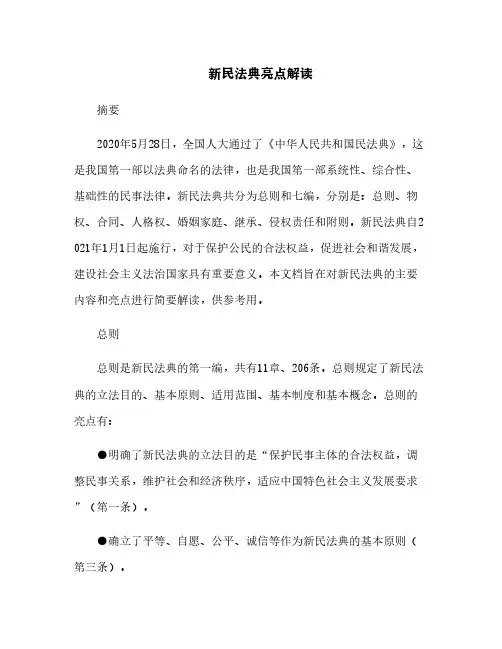 新民法典亮点解读

摘要

2020年5月28日，全国人大通过了《中华人民共和国民法典》，这是我国第一部以法典命名的法律，也是我国第一部系统性、综合性、基础性的民事法律。新民法典共分为总则和七编，分别是：总则、物权、合同、人格权、婚姻家庭、继承、侵权责任和附则。新民法典自2021年1月1日起施行，对于保护公民的合法权益，促进社会和谐发展，建设社会主义法治国家具有重要意义。本文档旨在对新民法典的主要内容和亮点进行简要解读，供参考用。

总则

总则是新民法典的第一编，共有11章、206条。总则规定了新民法典的立法目的、基本原则、适用范围、基本制度和基本概念。总则的亮点有：

●明确了新民法典的立法目的是“保护民事主体的合法权益，调整民事关系，维护社会和经济秩序，适应中国特色社会主义发展要求”（第一条）。

●确立了平等、自愿、公平、诚信等作为新民法典的基本原则（第三条）。